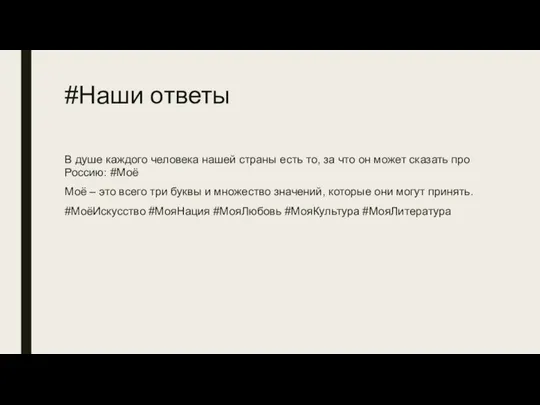 #Наши ответы

В душе каждого человека нашей страны есть то, за что он может сказать про Россию: #Моё

Моё – это всего три буквы и множество значений, которые они могут принять.

#МоёИскусство #МояНация #МояЛюбовь #МояКультура #МояЛитература